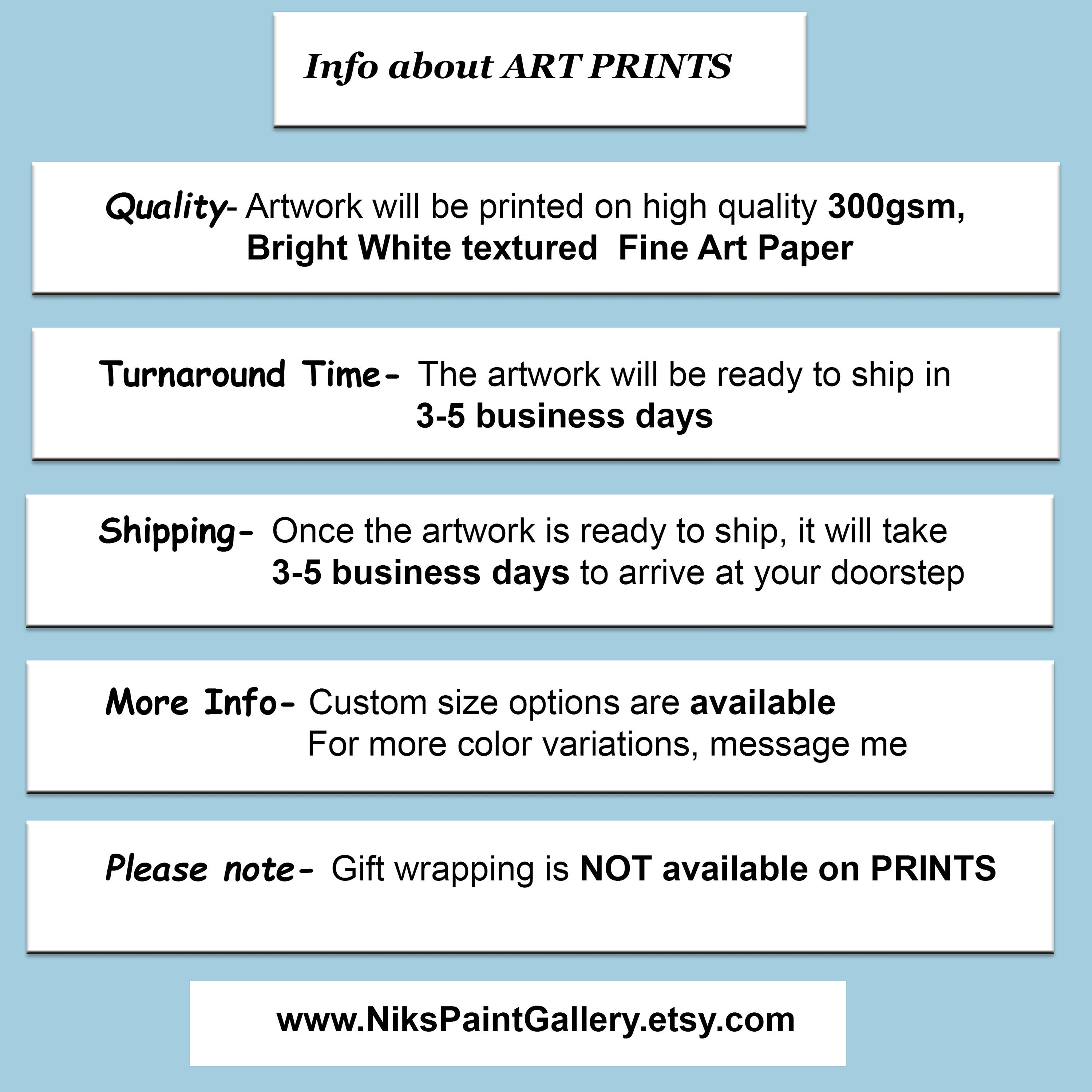 Info about ART PRINTS

Quality- Artwork will be printed on high quality 300gsm, Bright White textured Fine Art Paper

Turnaround Time- The artwork will be ready to ship in 3-5 business days

Shipping- Once the artwork is ready to ship, it will take 3-5 business days to arrive at your doorstep

More Info- Custom size options are available
For more color variations, message me

Please note- Gift wrapping is NOT available on PRINTS

www.NiksPaintGallery.etsy.com